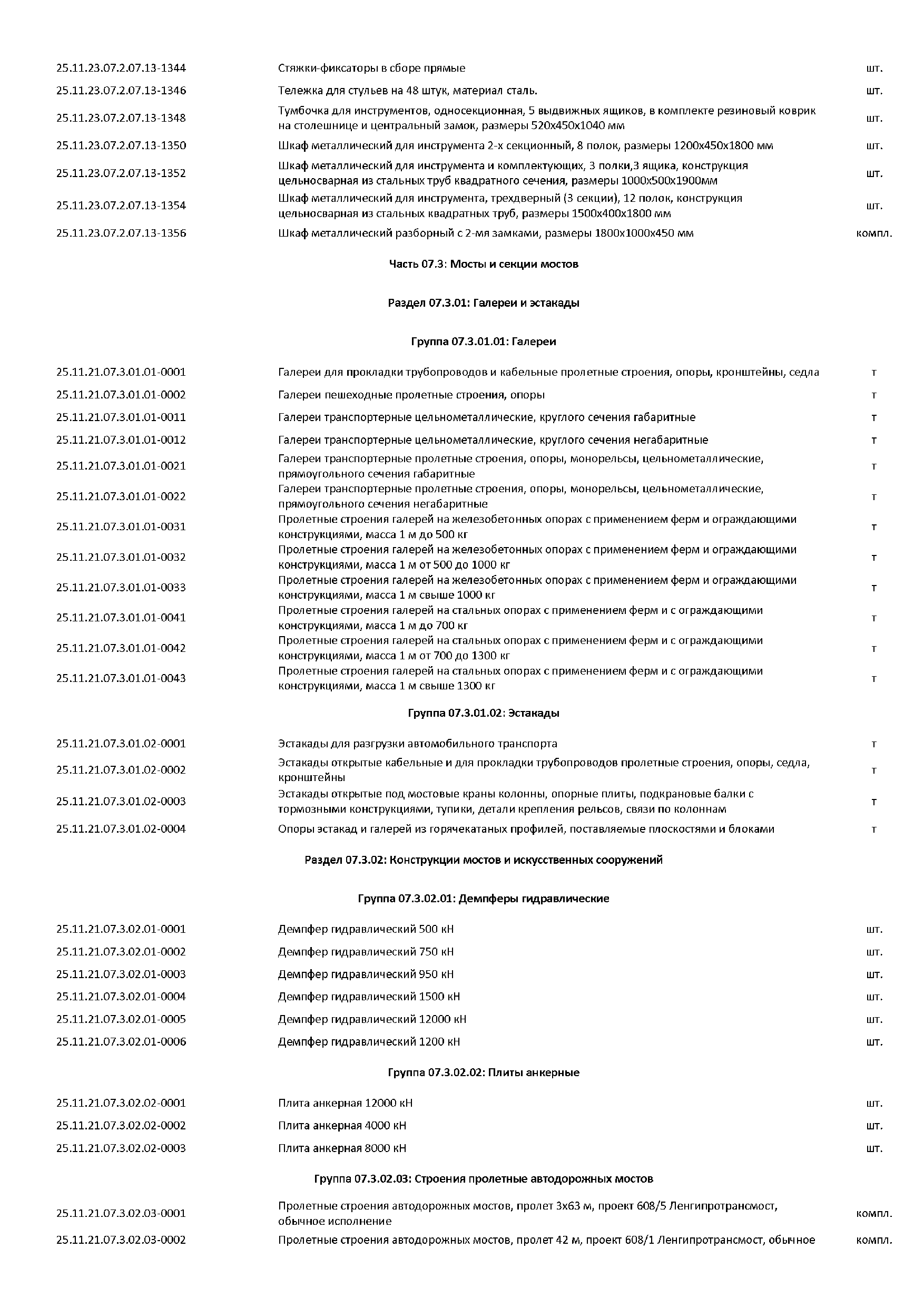 | | | |
|---|---|---|
| 25.11.23.07.2.07.13-1344 | Стяжки-фиксаторы в сборе прямые | шт. |
| 25.11.23.07.2.07.13-1346 | Тележка для стульев на 48 штук, материал сталь. | шт. |
| 25.11.23.07.2.07.13-1348 | Тумбочка для инструментов, односекционная, 5 выдвижных ящиков, в комплекте резиновый коврик на столешнице и центральный замок, размеры 520х450х1040 мм | шт. |
| 25.11.23.07.2.07.13-1350 | Шкаф металлический для инструмента 2-х секционный, 8 полок, размеры 1200х450х1800 мм | шт. |
| 25.11.23.07.2.07.13-1352 | Шкаф металлический для инструмента и комплектующих, 3 полки,3 ящика, конструкция цельносварная из стальных труб квадратного сечения, размеры 1000х500х1900мм | шт. |
| 25.11.23.07.2.07.13-1354 | Шкаф металлический для инструмента, трехдверный (3 секции), 12 полок, конструкция цельносварная из стальных квадратных труб, размеры 1500х400х1800 мм | шт. |
| 25.11.23.07.2.07.13-1356 | Шкаф металлический разборный с 2-мя замками, размеры 1800х1000х450 мм | компл. |

Часть 07.3: Мосты и секции мостов

Раздел 07.3.01: Галереи и эстакады

Группа 07.3.01.01: Галереи

| | | |
|---|---|---|
| 25.11.21.07.3.01.01-0001 | Галереи для прокладки трубопроводов и кабельные пролетные строения, опоры, кронштейны, седла | т |
| 25.11.21.07.3.01.01-0002 | Галереи пешеходные пролетные строения, опоры | т |
| 25.11.21.07.3.01.01-0011 | Галереи транспортерные цельнометаллические, круглого сечения габаритные | т |
| 25.11.21.07.3.01.01-0012 | Галереи транспортерные цельнометаллические, круглого сечения негабаритные | т |
| 25.11.21.07.3.01.01-0021 | Галереи транспортерные пролетные строения, опоры, монорельсы, цельнометаллические, прямоугольного сечения габаритные | т |
| 25.11.21.07.3.01.01-0022 | Галереи транспортерные пролетные строения, опоры, монорельсы, цельнометаллические, прямоугольного сечения негабаритные | т |
| 25.11.21.07.3.01.01-0031 | Пролетные строения галерей на железобетонных опорах с применением ферм и ограждающими конструкциями, масса 1 м до 500 кг | т |
| 25.11.21.07.3.01.01-0032 | Пролетные строения галерей на железобетонных опорах с применением ферм и ограждающими конструкциями, масса 1 м от 500 до 1000 кг | т |
| 25.11.21.07.3.01.01-0033 | Пролетные строения галерей на железобетонных опорах с применением ферм и ограждающими конструкциями, масса 1 м свыше 1000 кг | т |
| 25.11.21.07.3.01.01-0041 | Пролетные строения галерей на стальных опорах с применением ферм и с ограждающими конструкциями, масса 1 м до 700 кг | т |
| 25.11.21.07.3.01.01-0042 | Пролетные строения галерей на стальных опорах с применением ферм и с ограждающими конструкциями, масса 1 м от 700 до 1300 кг | т |
| 25.11.21.07.3.01.01-0043 | Пролетные строения галерей на стальных опорах с применением ферм и с ограждающими конструкциями, масса 1 м свыше 1300 кг | т |

Группа 07.3.01.02: Эстакады

| | | |
|---|---|---|
| 25.11.21.07.3.01.02-0001 | Эстакады для разгрузки автомобильного транспорта | т |
| 25.11.21.07.3.01.02-0002 | Эстакады открытые кабельные и для прокладки трубопроводов пролетные строения, опоры, седла, кронштейны | т |
| 25.11.21.07.3.01.02-0003 | Эстакады открытые под мостовые краны колонны, опорные плиты, подкрановые балки с тормозными конструкциями, тупики, детали крепления рельсов, связи по колоннам | т |
| 25.11.21.07.3.01.02-0004 | Опоры эстакад и галерей из горячекатаных профилей, поставляемые плоскостями и блоками | т |

Раздел 07.3.02: Конструкции мостов и искусственных сооружений

Группа 07.3.02.01: Демпферы гидравлические

| | | |
|---|---|---|
| 25.11.21.07.3.02.01-0001 | Демпфер гидравлический 500 кН | шт. |
| 25.11.21.07.3.02.01-0002 | Демпфер гидравлический 750 кН | шт. |
| 25.11.21.07.3.02.01-0003 | Демпфер гидравлический 950 кН | шт. |
| 25.11.21.07.3.02.01-0004 | Демпфер гидравлический 1500 кН | шт. |
| 25.11.21.07.3.02.01-0005 | Демпфер гидравлический 12000 кН | шт. |
| 25.11.21.07.3.02.01-0006 | Демпфер гидравлический 1200 кН | шт. |

Группа 07.3.02.02: Плиты анкерные

| | | |
|---|---|---|
| 25.11.21.07.3.02.02-0001 | Плита анкерная 12000 кН | шт. |
| 25.11.21.07.3.02.02-0002 | Плита анкерная 4000 кН | шт. |
| 25.11.21.07.3.02.02-0003 | Плита анкерная 8000 кН | шт. |

Группа 07.3.02.03: Строения пролетные автодорожных мостов

| | | |
|---|---|---|
| 25.11.21.07.3.02.03-0001 | Пролетные строения автодорожных мостов, пролет 3х63 м, проект 608/5 Ленгипротрансмост, обычное исполнение | компл. |
| 25.11.21.07.3.02.03-0002 | Пролетные строения автодорожных мостов, пролет 42 м, проект 608/1 Ленгипротрансмост, обычное | компл. |